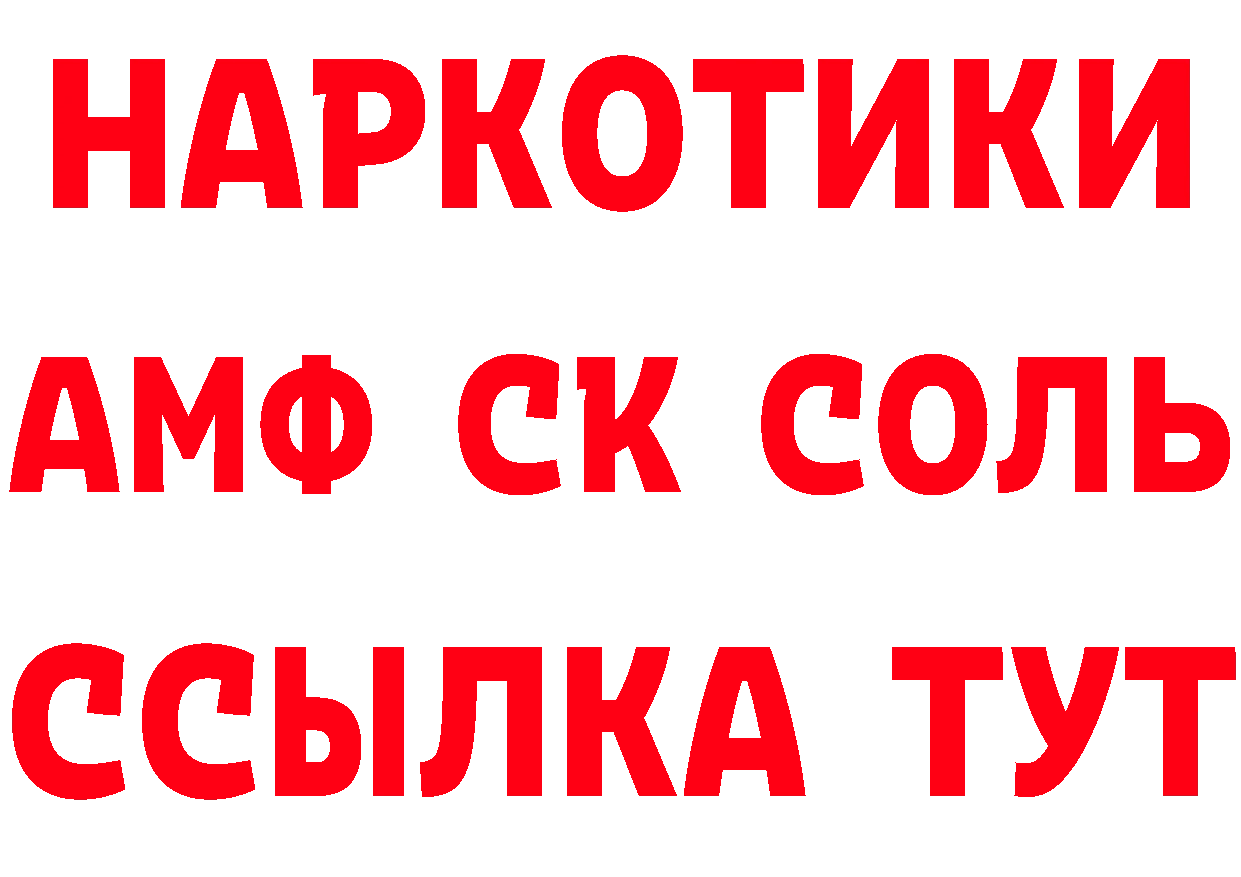 НАРКОТИКИ
АМФ СК СОЛЬ
ССЫЛКА ТУТ